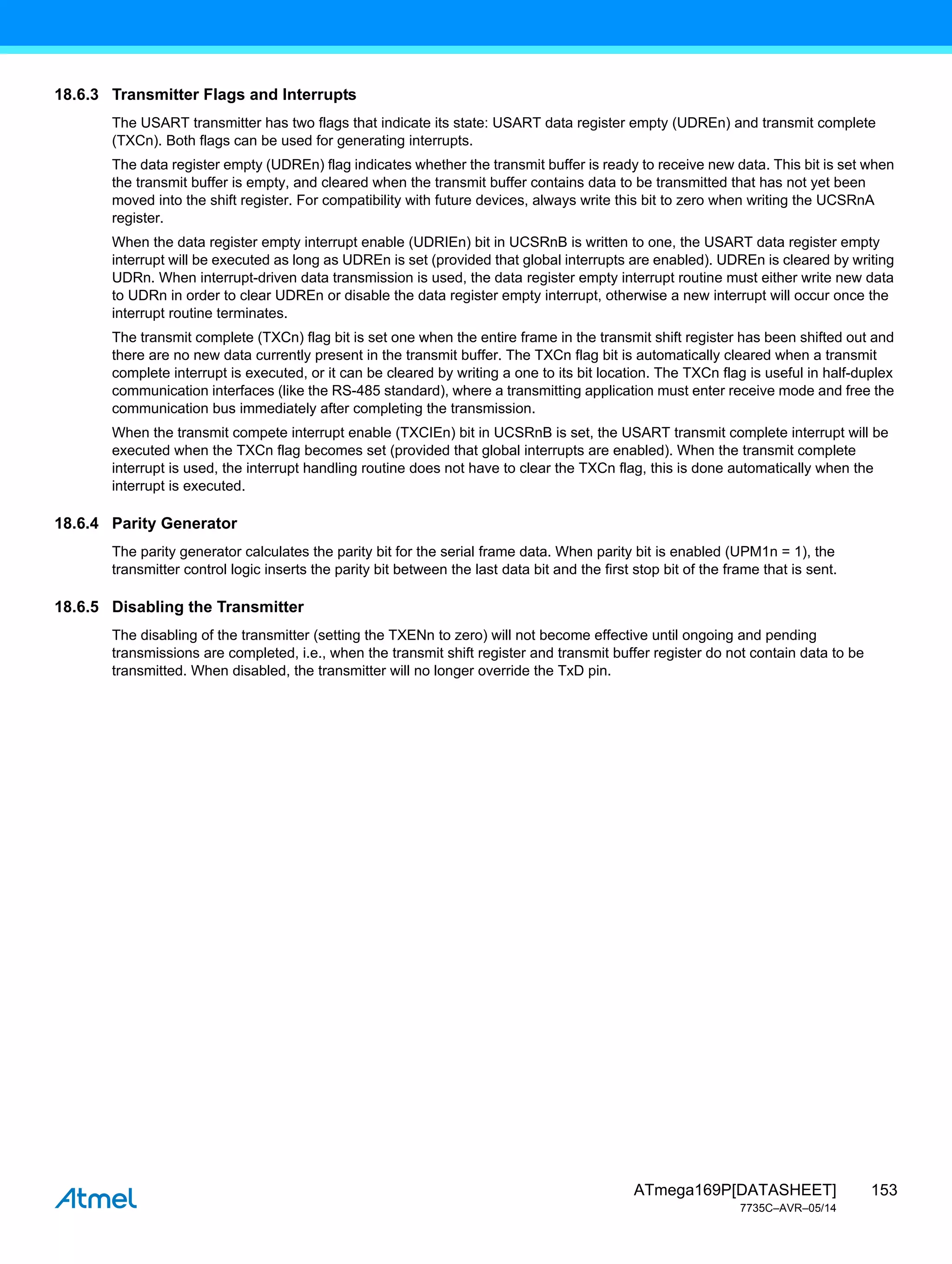 18.6.3 Transmitter Flags and Interrupts

The USART transmitter has two flags that indicate its state: USART data register empty (UDREn) and transmit complete (TXCn). Both flags can be used for generating interrupts.

The data register empty (UDREn) flag indicates whether the transmit buffer is ready to receive new data. This bit is set when the transmit buffer is empty, and cleared when the transmit buffer contains data to be transmitted that has not yet been moved into the shift register. For compatibility with future devices, always write this bit to zero when writing the UCSRnA register.

When the data register empty interrupt enable (UDRIEn) bit in UCSRnB is written to one, the USART data register empty interrupt will be executed as long as UDREn is set (provided that global interrupts are enabled). UDREn is cleared by writing UDRn. When interrupt-driven data transmission is used, the data register empty interrupt routine must either write new data to UDRn in order to clear UDREn or disable the data register empty interrupt, otherwise a new interrupt will occur once the interrupt routine terminates.

The transmit complete (TXCn) flag bit is set one when the entire frame in the transmit shift register has been shifted out and there are no new data currently present in the transmit buffer. The TXCn flag bit is automatically cleared when a transmit complete interrupt is executed, or it can be cleared by writing a one to its bit location. The TXCn flag is useful in half-duplex communication interfaces (like the RS-485 standard), where a transmitting application must enter receive mode and free the communication bus immediately after completing the transmission.

When the transmit compete interrupt enable (TXCIEn) bit in UCSRnB is set, the USART transmit complete interrupt will be executed when the TXCn flag becomes set (provided that global interrupts are enabled). When the transmit complete interrupt is used, the interrupt handling routine does not have to clear the TXCn flag, this is done automatically when the interrupt is executed.

18.6.4 Parity Generator

The parity generator calculates the parity bit for the serial frame data. When parity bit is enabled (UPM1n = 1), the transmitter control logic inserts the parity bit between the last data bit and the first stop bit of the frame that is sent.

18.6.5 Disabling the Transmitter

The disabling of the transmitter (setting the TXENn to zero) will not become effective until ongoing and pending transmissions are completed, i.e., when the transmit shift register and transmit buffer register do not contain data to be transmitted. When disabled, the transmitter will no longer override the TxD pin.

Atmel

ATmega169P[DATASHEET] 153
7735C–AVR–05/14